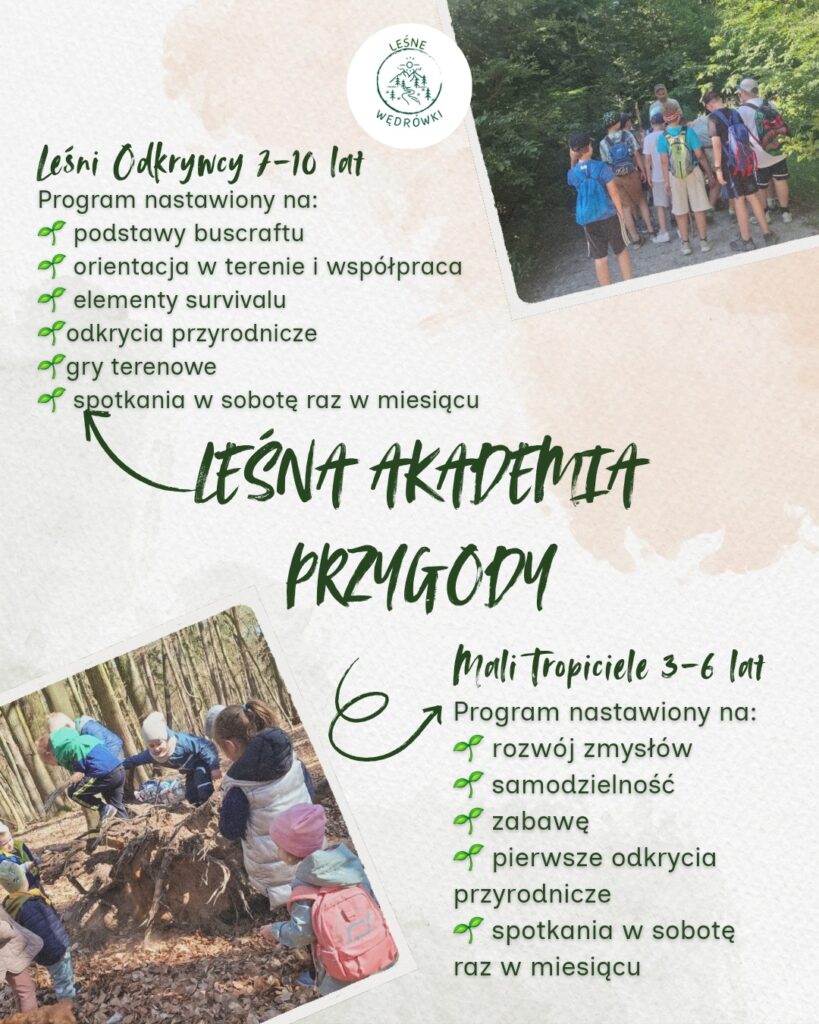 LEŚNE WĘDRÓWKI

Leśni Odkrywcy 7-10 lat
Program nastawiony na:
🌱 podstawy buscraftu
🌱 orientacja w terenie i współpraca
🌱 elementy survivalu
🌱odkrycia przyrodnicze
🌱gry terenowe
🌱 spotkania w sobotę raz w miesiącu

LEŚNA AKADEMIA PRZYGODY

Mali Tropiciele 3-6 lat
Program nastawiony na:
🌱 rozwój zmysłów
🌱 samodzielność
🌱 zabawę
🌱 pierwsze odkrycia przyrodnicze
🌱 spotkania w sobotę raz w miesiącu